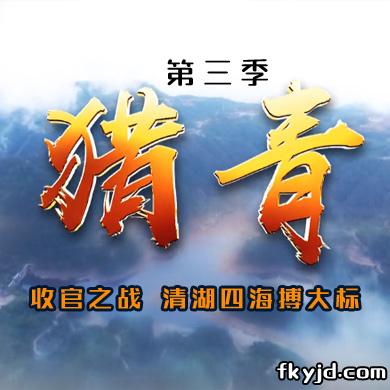 第三季

猎青

收官之战 清湖四海搏大标

fkyjd.com